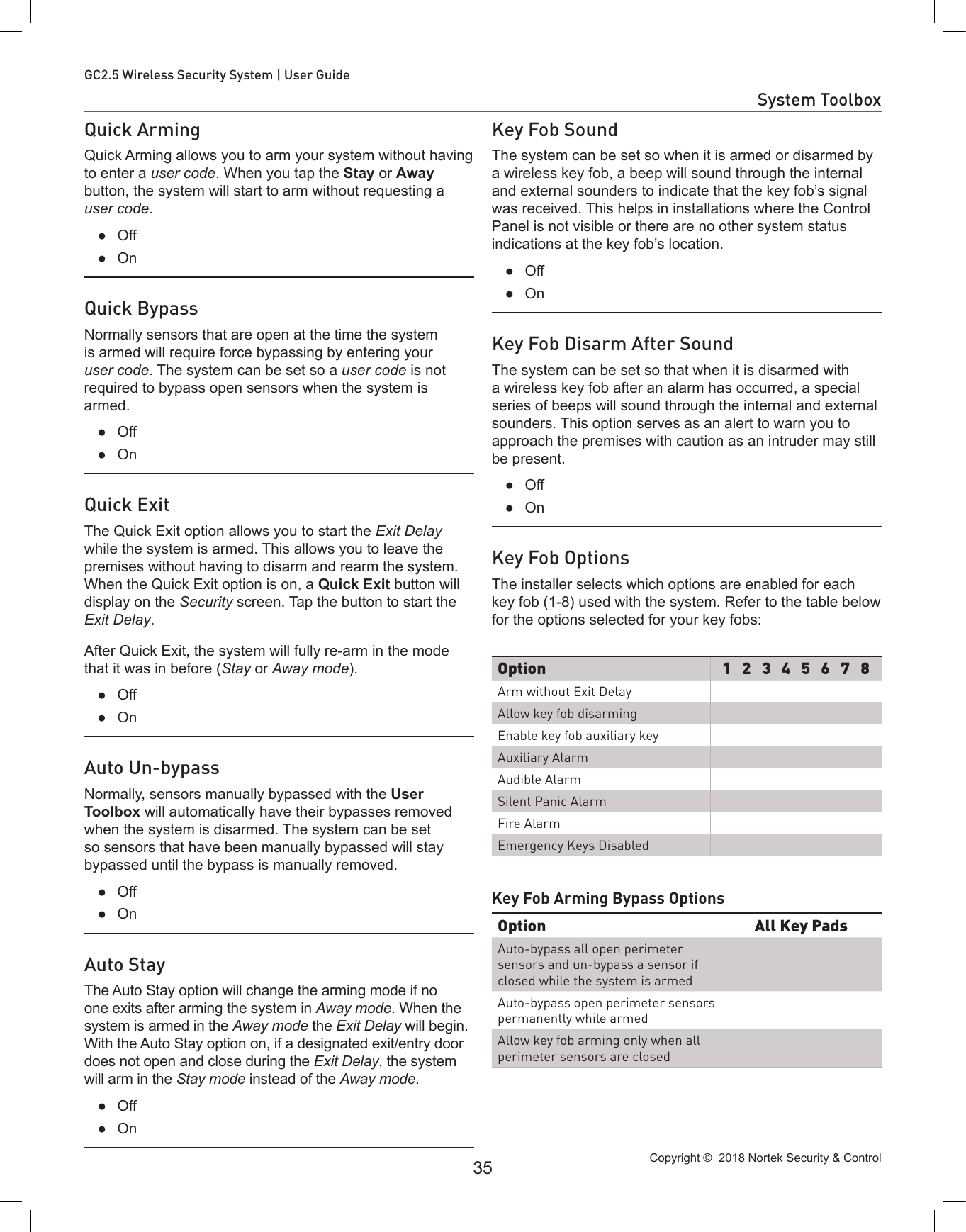 GC2.5 Wireless Security System | User Guide

System Toolbox

Quick Arming

Quick Arming allows you to arm your system without having to enter a user code. When you tap the Stay or Away button, the system will start to arm without requesting a user code.

● Off
● On

Quick Bypass

Normally sensors that are open at the time the system is armed will require force bypassing by entering your user code. The system can be set so a user code is not required to bypass open sensors when the system is armed.

● Off
● On

Quick Exit

The Quick Exit option allows you to start the Exit Delay while the system is armed. This allows you to leave the premises without having to disarm and rearm the system. When the Quick Exit option is on, a Quick Exit button will display on the Security screen. Tap the button to start the Exit Delay.

After Quick Exit, the system will fully re-arm in the mode that it was in before (Stay or Away mode).

● Off
● On

Auto Un-bypass

Normally, sensors manually bypassed with the User Toolbox will automatically have their bypasses removed when the system is disarmed. The system can be set so sensors that have been manually bypassed will stay bypassed until the bypass is manually removed.

● Off
● On

Auto Stay

The Auto Stay option will change the arming mode if no one exits after arming the system in Away mode. When the system is armed in the Away mode the Exit Delay will begin. With the Auto Stay option on, if a designated exit/entry door does not open and close during the Exit Delay, the system will arm in the Stay mode instead of the Away mode.

● Off
● On

Key Fob Sound

The system can be set so when it is armed or disarmed by a wireless key fob, a beep will sound through the internal and external sounders to indicate that the key fob's signal was received. This helps in installations where the Control Panel is not visible or there are no other system status indications at the key fob's location.

● Off
● On

Key Fob Disarm After Sound

The system can be set so that when it is disarmed with a wireless key fob after an alarm has occurred, a special series of beeps will sound through the internal and external sounders. This option serves as an alert to warn you to approach the premises with caution as an intruder may still be present.

● Off
● On

Key Fob Options

The installer selects which options are enabled for each key fob (1-8) used with the system. Refer to the table below for the options selected for your key fobs:

| Option | 1 | 2 | 3 | 4 | 5 | 6 | 7 | 8 |
|---|---|---|---|---|---|---|---|---|
| Arm without Exit Delay | | | | | | | | |
| Allow key fob disarming | | | | | | | | |
| Enable key fob auxiliary key | | | | | | | | |
| Auxiliary Alarm | | | | | | | | |
| Audible Alarm | | | | | | | | |
| Silent Panic Alarm | | | | | | | | |
| Fire Alarm | | | | | | | | |
| Emergency Keys Disabled | | | | | | | | |

Key Fob Arming Bypass Options

| Option | All Key Pads |
|---|---|
| Auto-bypass all open perimeter sensors and un-bypass a sensor if closed while the system is armed | |
| Auto-bypass open perimeter sensors permanently while armed | |
| Allow key fob arming only when all perimeter sensors are closed | |

35

Copyright © 2018 Nortek Security & Control